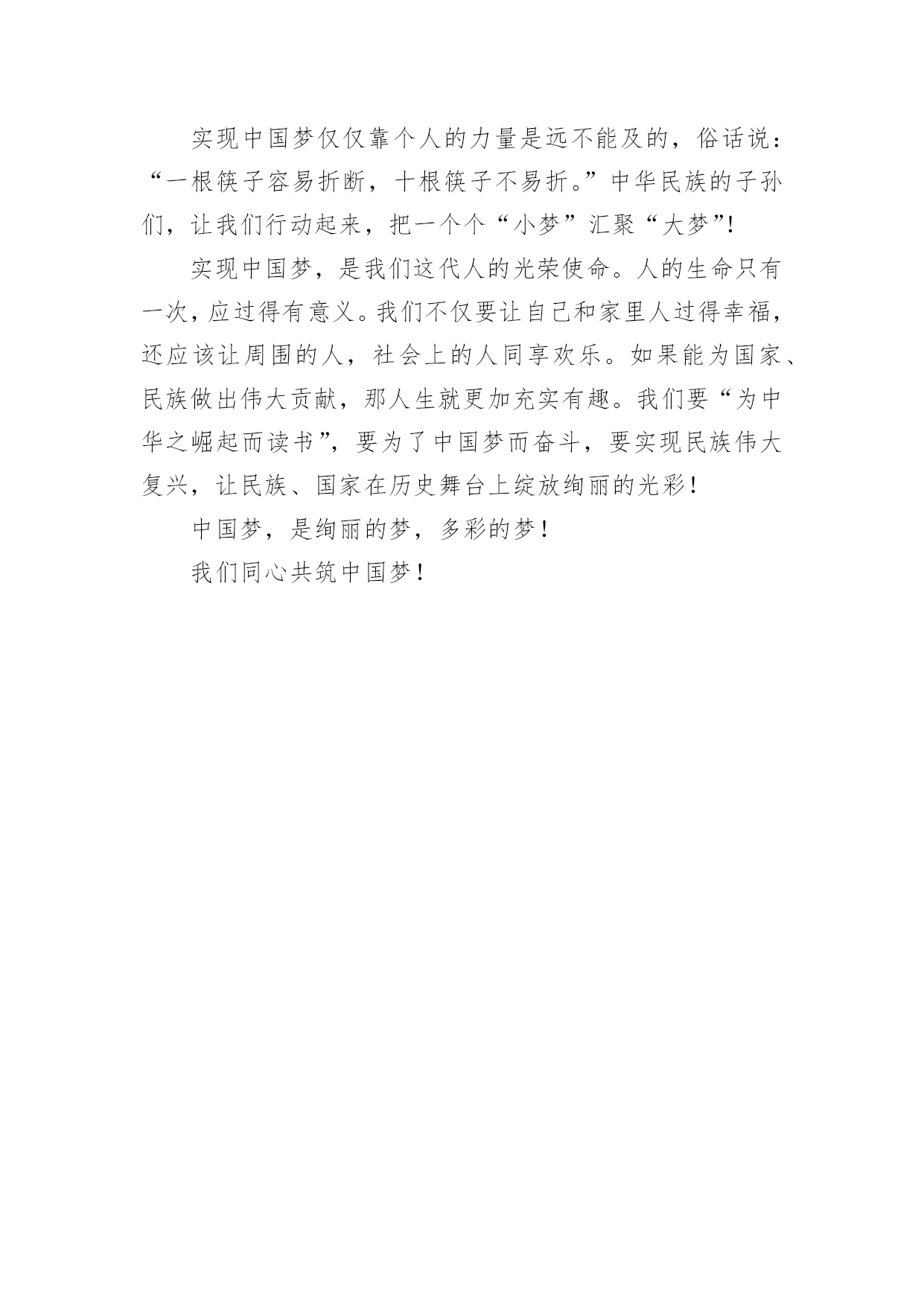 实现中国梦仅仅靠个人的力量是远不能及的，俗话说：“一根筷子容易折断，十根筷子不易折。”中华民族的子孙们，让我们行动起来，把一个个“小梦”汇聚“大梦”!

实现中国梦，是我们这代人的光荣使命。人的生命只有一次，应过得有意义。我们不仅要让自己和家里人过得幸福，还应该让周围的人，社会上的人同享欢乐。如果能为国家、民族做出伟大贡献，那人生就更加充实有趣。我们要“为中华之崛起而读书”，要为了中国梦而奋斗，要实现民族伟大复兴，让民族、国家在历史舞台上绽放绚丽的光彩！

中国梦，是绚丽的梦，多彩的梦！

我们同心共筑中国梦！